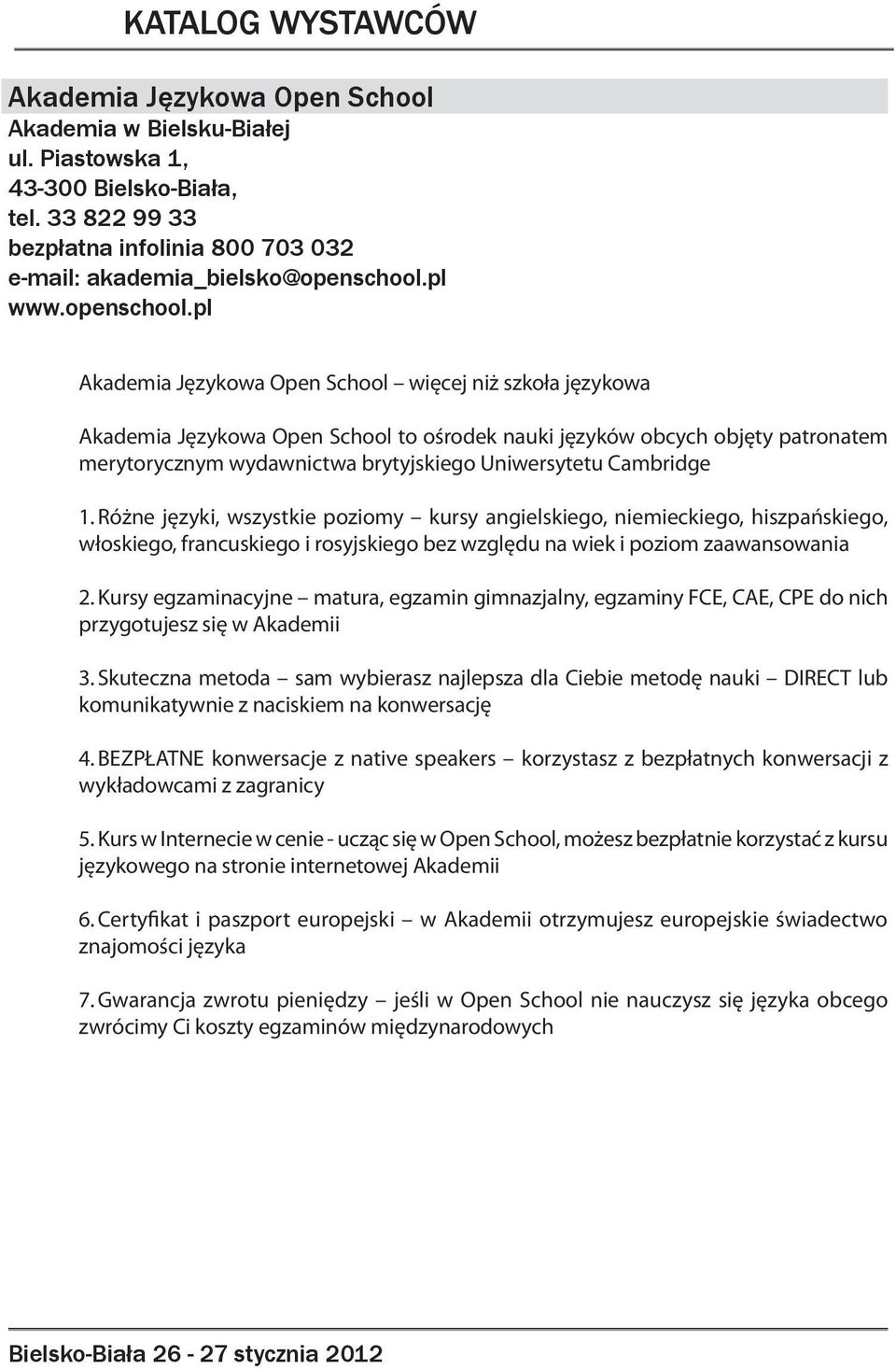 KATALOG WYSTAWCÓW

Akademia Językowa Open School
Akademia w Bielsku-Białej
ul. Piastowska 1,
43-300 Bielsko-Biała,
tel. 33 822 99 33
bezpłatna infolinia 800 703 032
e-mail: akademia_bielsko@openschool.pl
www.openschool.pl

Akademia Językowa Open School – więcej niż szkoła językowa

Akademia Językowa Open School to ośrodek nauki języków obcych objęty patronatem merytorycznym wydawnictwa brytyjskiego Uniwersytetu Cambridge

1. Różne języki, wszystkie poziomy – kursy angielskiego, niemieckiego, hiszpańskiego, włoskiego, francuskiego i rosyjskiego bez względu na wiek i poziom zaawansowania

2. Kursy egzaminacyjne – matura, egzamin gimnazjalny, egzaminy FCE, CAE, CPE do nich przygotujesz się w Akademii

3. Skuteczna metoda – sam wybierasz najlepsza dla Ciebie metodę nauki – DIRECT lub komunikatywnie z naciskiem na konwersację

4. BEZPŁATNE konwersacje z native speakers – korzystasz z bezpłatnych konwersacji z wykładowcami z zagranicy

5. Kurs w Internecie w cenie - ucząc się w Open School, możesz bezpłatnie korzystać z kursu językowego na stronie internetowej Akademii

6. Certyfikat i paszport europejski – w Akademii otrzymujesz europejskie świadectwo znajomości języka

7. Gwarancja zwrotu pieniędzy – jeśli w Open School nie nauczysz się języka obcego zwrócimy Ci koszty egzaminów międzynarodowych

Bielsko-Biała 26 - 27 stycznia 2012